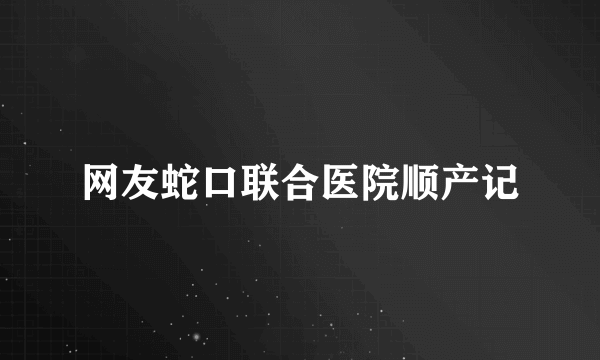 网友蛇口联合医院顺产记